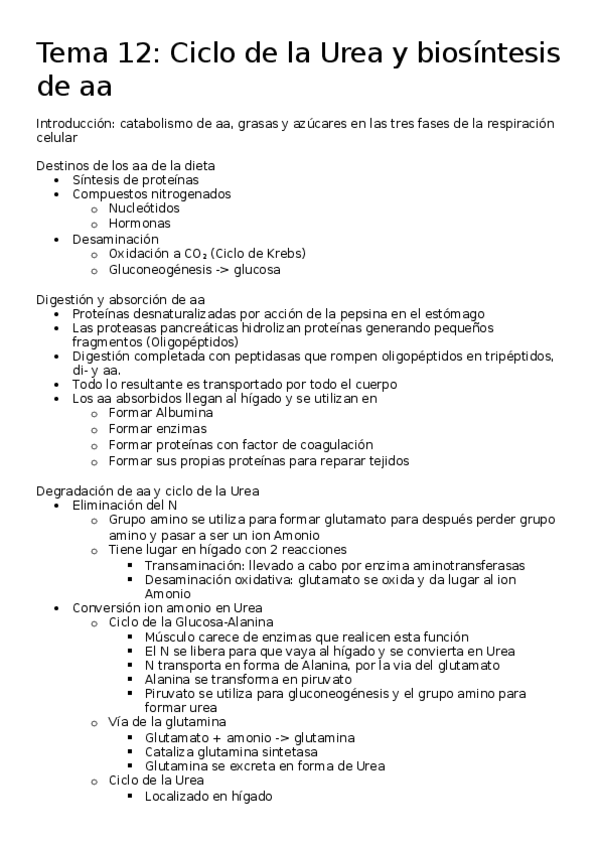 Tema 12: Ciclo de la Urea y biosíntesis de aa

Introducción: catabolismo de aa, grasas y azúcares en las tres fases de la respiración celular

Destinos de los aa de la dieta
- Síntesis de proteínas
- Compuestos nitrogenados
  - Nucleótidos
  - Hormonas
- Desaminación
  - Oxidación a $CO_2$ (Ciclo de Krebs)
  - Gluconeogénesis -> glucosa

Digestión y absorción de aa
- Proteínas desnaturalizadas por acción de la pepsina en el estómago
- Las proteasas pancreáticas hidrolizan proteínas generando pequeños fragmentos (Oligopéptidos)
- Digestión completada con peptidasas que rompen oligopéptidos en tripéptidos, di- y aa.
- Todo lo resultante es transportado por todo el cuerpo
- Los aa absorbidos llegan al hígado y se utilizan en
  - Formar Albumina
  - Formar enzimas
  - Formar proteínas con factor de coagulación
  - Formar sus propias proteínas para reparar tejidos

Degradación de aa y ciclo de la Urea
- Eliminación del N
  - Grupo amino se utiliza para formar glutamato para después perder grupo amino y pasar a ser un ion Amonio
  - Tiene lugar en hígado con 2 reacciones
    - Transaminación: llevado a cabo por enzima aminotransferasas
    - Desaminación oxidativa: glutamato se oxida y da lugar al ion Amonio
- Conversión ion amonio en Urea
  - Ciclo de la Glucosa-Alanina
    - Músculo carece de enzimas que realicen esta función
    - El N se libera para que vaya al hígado y se convierta en Urea
    - N transporta en forma de Alanina, por la via del glutamato
    - Alanina se transforma en piruvato
    - Piruvato se utiliza para gluconeogénesis y el grupo amino para formar urea
  - Vía de la glutamina
    - Glutamato + amonio -> glutamina
    - Cataliza glutamina sintetasa
    - Glutamina se excreta en forma de Urea
  - Ciclo de la Urea
    - Localizado en hígado